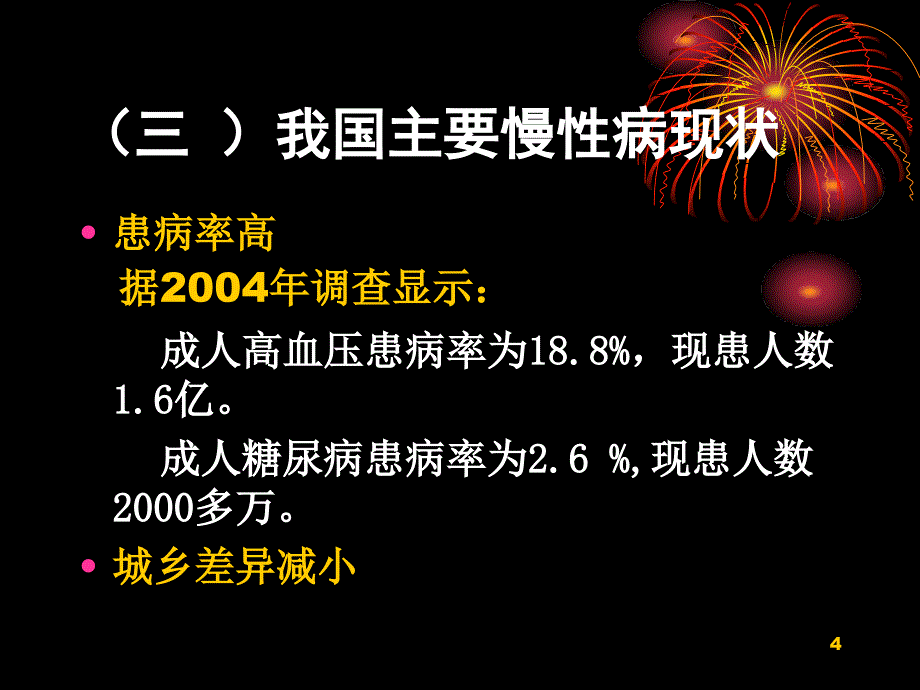 （三 ）我国主要慢性病现状

• 患病率高

据2004年调查显示：

成人高血压患病率为18.8%，现患人数1.6亿。

成人糖尿病患病率为2.6 %,现患人数2000多万。

• 城乡差异减小

4